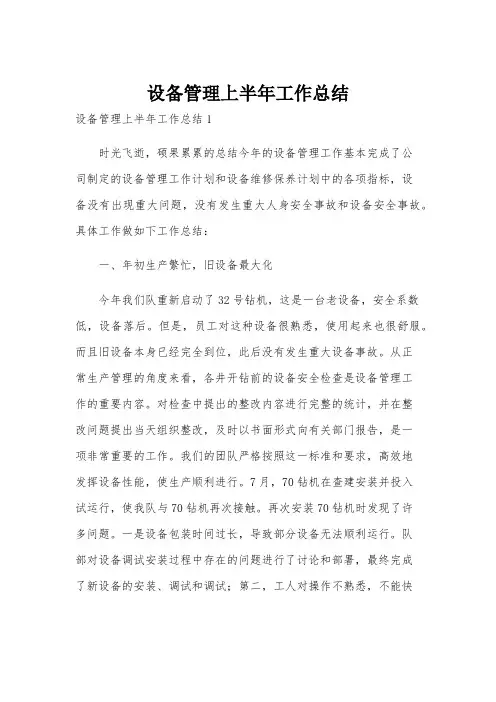 设备管理上半年工作总结

设备管理上半年工作总结 1

时光飞逝，硕果累累的总结今年的设备管理工作基本完成了公司制定的设备管理工作计划和设备维修保养计划中的各项指标，设备没有出现重大问题，没有发生重大人身安全事故和设备安全事故。具体工作做如下工作总结：

一、年初生产繁忙，旧设备最大化

今年我们队重新启动了 32 号钻机，这是一台老设备，安全系数低，设备落后。但是，员工对这种设备很熟悉，使用起来也很舒服。而且旧设备本身已经完全到位，此后没有发生重大设备事故。从正常生产管理的角度来看，各井开钻前的设备安全检查是设备管理工作的重要内容。对检查中提出的整改内容进行完整的统计，并在整改问题提出当天组织整改，及时以书面形式向有关部门报告，是一项非常重要的工作。我们的团队严格按照这一标准和要求，高效地发挥设备性能，使生产顺利进行。7 月，70 钻机在查建安装并投入试运行，使我队与 70 钻机再次接触。再次安装 70 钻机时发现了许多问题。一是设备包装时间过长，导致部分设备无法顺利运行。队部对设备调试安装过程中存在的问题进行了讨论和部署，最终完成了新设备的安装、调试和调试；第二，工人对操作不熟悉，不能快